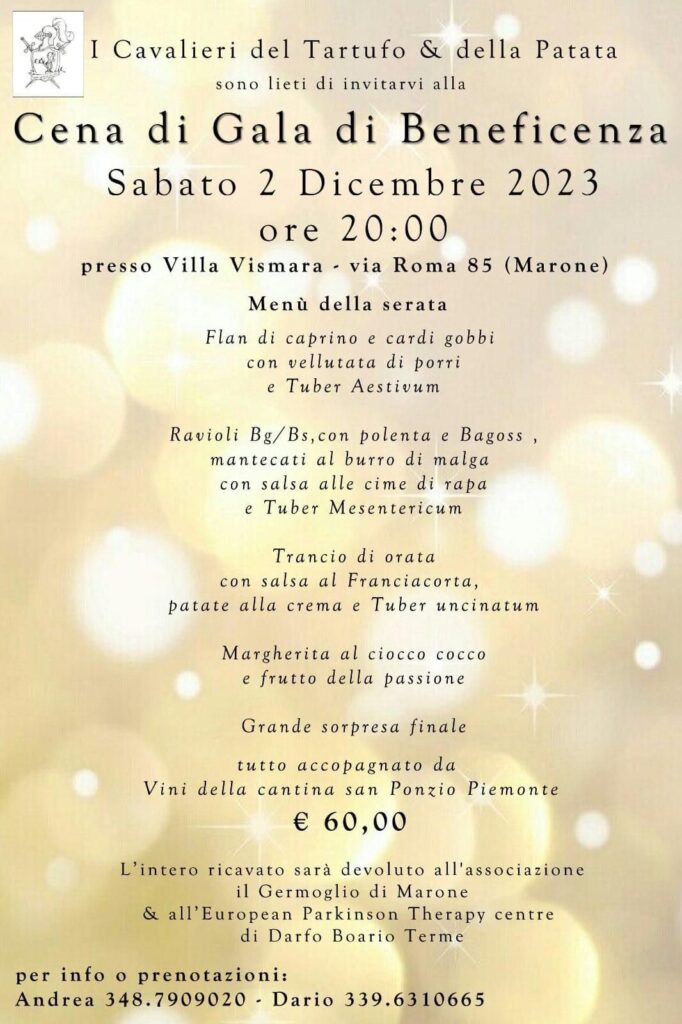 I Cavalieri del Tartufo & della Patata
sono lieti di invitarvi alla
Cena di Gala di Beneficenza
Sabato 2 Dicembre 2023
ore 20:00
presso Villa Vismara - via Roma 85 (Marone)

Menù della serata

Flan di caprino e cardi gobbi con vellutata di porri e Tuber Aestivum

Ravioli Bg/Bs,con polenta e Bagoss , mantecati al burro di malga con salsa alle cime di rapa e Tuber Mesentericum

Trancio di orata con salsa al Franciacorta, patate alla crema e Tuber uncinatum

Margherita al ciocco cocco e frutto della passione

Grande sorpresa finale

tutto accopagnato da Vini della cantina san Ponzio Piemonte

€ 60,00

L'intero ricavato sarà devoluto all'associazione il Germoglio di Marone & all'European Parkinson Therapy centre di Darfo Boario Terme

per info o prenotazioni:
Andrea 348.7909020 - Dario 339.6310665